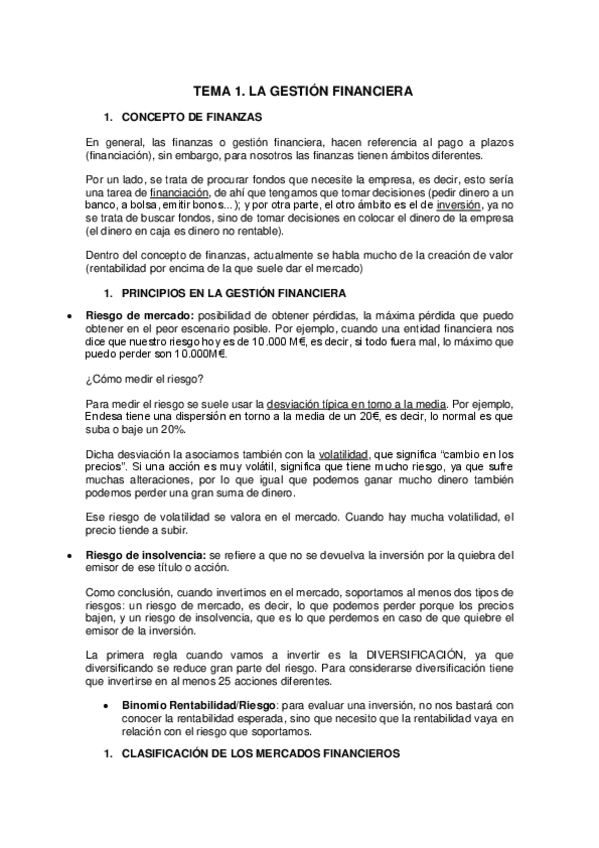 TEMA 1. LA GESTIÓN FINANCIERA

1. CONCEPTO DE FINANZAS

En general, las finanzas o gestión financiera, hacen referencia al pago a plazos (financiación), sin embargo, para nosotros las finanzas tienen ámbitos diferentes.

Por un lado, se trata de procurar fondos que necesite la empresa, es decir, esto sería una tarea de financiación, de ahí que tengamos que tomar decisiones (pedir dinero a un banco, a bolsa, emitir bonos...); y por otra parte, el otro ámbito es el de inversión, ya no se trata de buscar fondos, sino de tomar decisiones en colocar el dinero de la empresa (el dinero en caja es dinero no rentable).

Dentro del concepto de finanzas, actualmente se habla mucho de la creación de valor (rentabilidad por encima de la que suele dar el mercado)

1. PRINCIPIOS EN LA GESTIÓN FINANCIERA

• Riesgo de mercado: posibilidad de obtener pérdidas, la máxima pérdida que puedo obtener en el peor escenario posible. Por ejemplo, cuando una entidad financiera nos dice que nuestro riesgo hoy es de 10.000 M€, es decir, si todo fuera mal, lo máximo que puedo perder son 10.000M€.

¿Cómo medir el riesgo?

Para medir el riesgo se suele usar la desviación típica en torno a la media. Por ejemplo, Endesa tiene una dispersión en torno a la media de un 20€, es decir, lo normal es que suba o baje un 20%.

Dicha desviación la asociamos también con la volatilidad, que significa "cambio en los precios". Si una acción es muy volátil, significa que tiene mucho riesgo, ya que sufre muchas alteraciones, por lo que igual que podemos ganar mucho dinero también podemos perder una gran suma de dinero.

Ese riesgo de volatilidad se valora en el mercado. Cuando hay mucha volatilidad, el precio tiende a subir.

• Riesgo de insolvencia: se refiere a que no se devuelva la inversión por la quiebra del emisor de ese título o acción.

Como conclusión, cuando invertimos en el mercado, soportamos al menos dos tipos de riesgos: un riesgo de mercado, es decir, lo que podemos perder porque los precios bajen, y un riesgo de insolvencia, que es lo que perdemos en caso de que quiebre el emisor de la inversión.

La primera regla cuando vamos a invertir es la DIVERSIFICACIÓN, ya que diversificando se reduce gran parte del riesgo. Para considerarse diversificación tiene que invertirse en al menos 25 acciones diferentes.

• Binomio Rentabilidad/Riesgo: para evaluar una inversión, no nos bastará con conocer la rentabilidad esperada, sino que necesito que la rentabilidad vaya en relación con el riesgo que soportamos.

1. CLASIFICACIÓN DE LOS MERCADOS FINANCIEROS